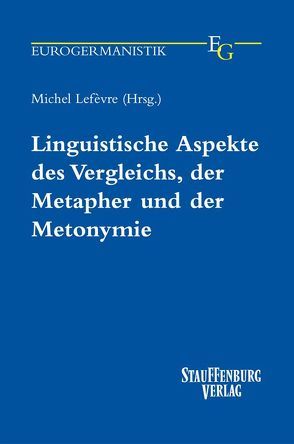 EUROGERMANISTIK

EG

Michel Lefèvre (Hrsg.)

Linguistische Aspekte des Vergleichs, der Metapher und der Metonymie

STAUFFENBURG VERLAG